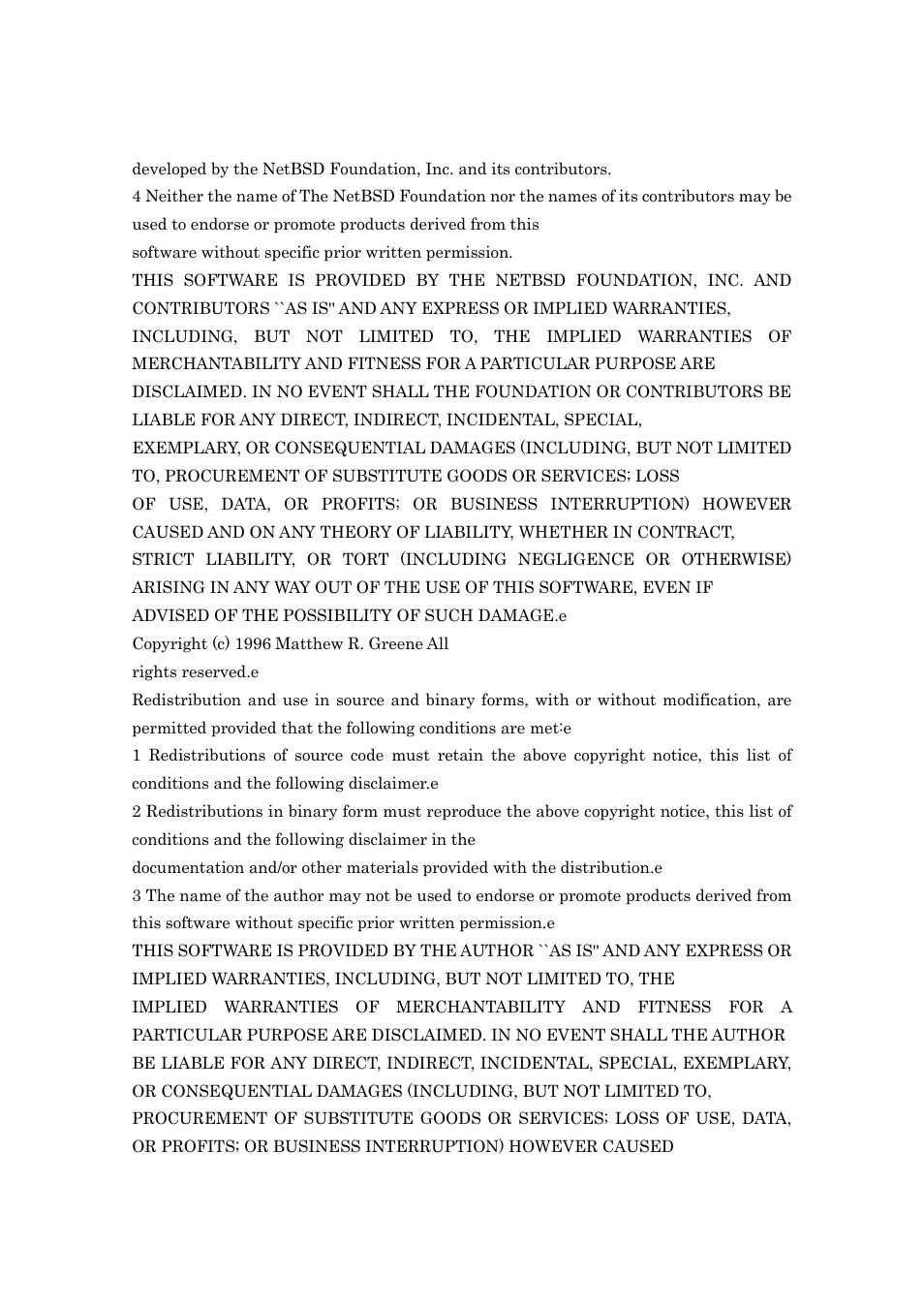 developed by the NetBSD Foundation, Inc. and its contributors.
4 Neither the name of The NetBSD Foundation nor the names of its contributors may be used to endorse or promote products derived from this
software without specific prior written permission.
THIS SOFTWARE IS PROVIDED BY THE NETBSD FOUNDATION, INC. AND CONTRIBUTORS ``AS IS'' AND ANY EXPRESS OR IMPLIED WARRANTIES,
INCLUDING, BUT NOT LIMITED TO, THE IMPLIED WARRANTIES OF MERCHANTABILITY AND FITNESS FOR A PARTICULAR PURPOSE ARE
DISCLAIMED. IN NO EVENT SHALL THE FOUNDATION OR CONTRIBUTORS BE LIABLE FOR ANY DIRECT, INDIRECT, INCIDENTAL, SPECIAL,
EXEMPLARY, OR CONSEQUENTIAL DAMAGES (INCLUDING, BUT NOT LIMITED TO, PROCUREMENT OF SUBSTITUTE GOODS OR SERVICES; LOSS
OF USE, DATA, OR PROFITS; OR BUSINESS INTERRUPTION) HOWEVER CAUSED AND ON ANY THEORY OF LIABILITY, WHETHER IN CONTRACT,
STRICT LIABILITY, OR TORT (INCLUDING NEGLIGENCE OR OTHERWISE) ARISING IN ANY WAY OUT OF THE USE OF THIS SOFTWARE, EVEN IF
ADVISED OF THE POSSIBILITY OF SUCH DAMAGE.e
Copyright (c) 1996 Matthew R. Greene All
rights reserved.e
Redistribution and use in source and binary forms, with or without modification, are permitted provided that the following conditions are met:e
1 Redistributions of source code must retain the above copyright notice, this list of conditions and the following disclaimer.e
2 Redistributions in binary form must reproduce the above copyright notice, this list of conditions and the following disclaimer in the
documentation and/or other materials provided with the distribution.e
3 The name of the author may not be used to endorse or promote products derived from this software without specific prior written permission.e
THIS SOFTWARE IS PROVIDED BY THE AUTHOR ``AS IS'' AND ANY EXPRESS OR IMPLIED WARRANTIES, INCLUDING, BUT NOT LIMITED TO, THE
IMPLIED WARRANTIES OF MERCHANTABILITY AND FITNESS FOR A PARTICULAR PURPOSE ARE DISCLAIMED. IN NO EVENT SHALL THE AUTHOR BE LIABLE FOR ANY DIRECT, INDIRECT, INCIDENTAL, SPECIAL, EXEMPLARY, OR CONSEQUENTIAL DAMAGES (INCLUDING, BUT NOT LIMITED TO,
PROCUREMENT OF SUBSTITUTE GOODS OR SERVICES; LOSS OF USE, DATA, OR PROFITS; OR BUSINESS INTERRUPTION) HOWEVER CAUSED